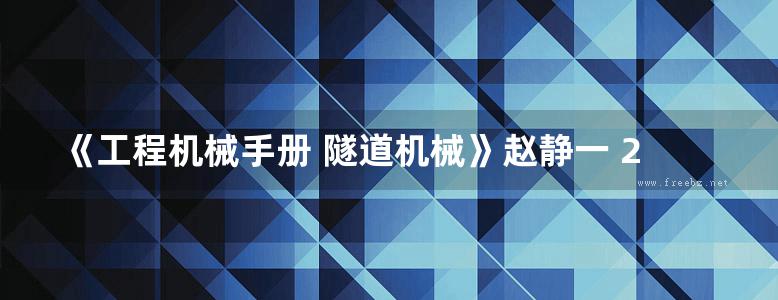 《工程机械手册 隧道机械》赵静一 2

www.freebz.net